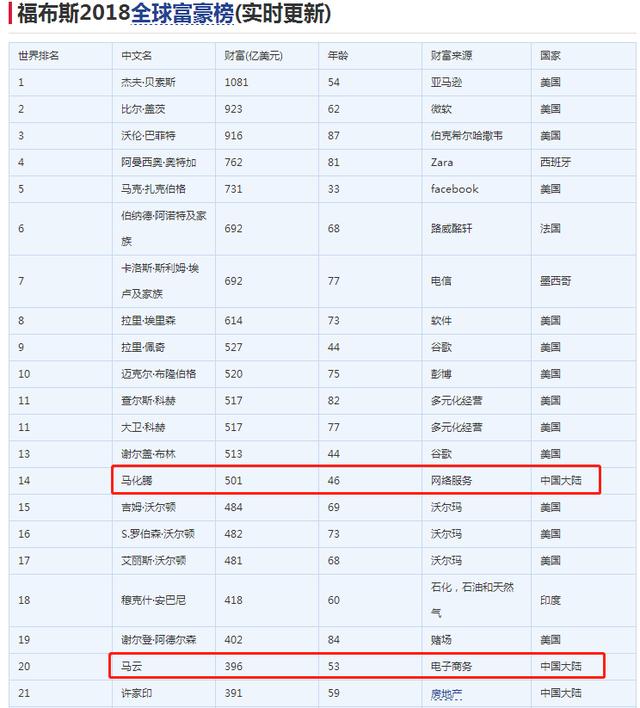 福布斯2018全球富豪榜(实时更新)

| 世界排名 | 中文名 | 财富(亿美元) | 年龄 | 财富来源 | 国家 |
|---|---|---|---|---|---|
| 1 | 杰夫·贝索斯 | 1081 | 54 | 亚马逊 | 美国 |
| 2 | 比尔·盖茨 | 923 | 62 | 微软 | 美国 |
| 3 | 沃伦·巴菲特 | 916 | 87 | 伯克希尔哈撒韦 | 美国 |
| 4 | 阿曼西奥·奥特加 | 762 | 81 | Zara | 西班牙 |
| 5 | 马克·扎克伯格 | 731 | 33 | facebook | 美国 |
| 6 | 伯纳德·阿诺特及家族 | 692 | 68 | 路威酩轩 | 法国 |
| 7 | 卡洛斯·斯利姆·埃卢及家族 | 692 | 77 | 电信 | 墨西哥 |
| 8 | 拉里·埃里森 | 614 | 73 | 软件 | 美国 |
| 9 | 拉里·佩奇 | 527 | 44 | 谷歌 | 美国 |
| 10 | 迈克尔·布隆伯格 | 520 | 75 | 彭博 | 美国 |
| 11 | 查尔斯·科赫 | 517 | 82 | 多元化经营 | 美国 |
| 11 | 大卫·科赫 | 517 | 77 | 多元化经营 | 美国 |
| 13 | 谢尔盖·布林 | 513 | 44 | 谷歌 | 美国 |
| 14 | 马化腾 | 501 | 46 | 网络服务 | 中国大陆 |
| 15 | 吉姆·沃尔顿 | 484 | 69 | 沃尔玛 | 美国 |
| 16 | S.罗伯森·沃尔顿 | 482 | 73 | 沃尔玛 | 美国 |
| 17 | 艾丽斯·沃尔顿 | 481 | 68 | 沃尔玛 | 美国 |
| 18 | 穆克什·安巴尼 | 418 | 60 | 石化，石油和天然气 | 印度 |
| 19 | 谢尔登·阿德尔森 | 402 | 84 | 赌场 | 美国 |
| 20 | 马云 | 396 | 53 | 电子商务 | 中国大陆 |
| 21 | 许家印 | 391 | 59 | 房地产 | 中国大陆 |